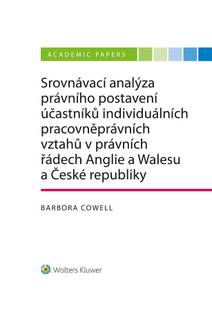 ACADEMIC PAPERS

Srovnávací analýza právního postavení účastníků individuálních pracovněprávních vztahů v právních řádech Anglie a Walesu a České republiky

BARBORA COWELL

Wolters Kluwer